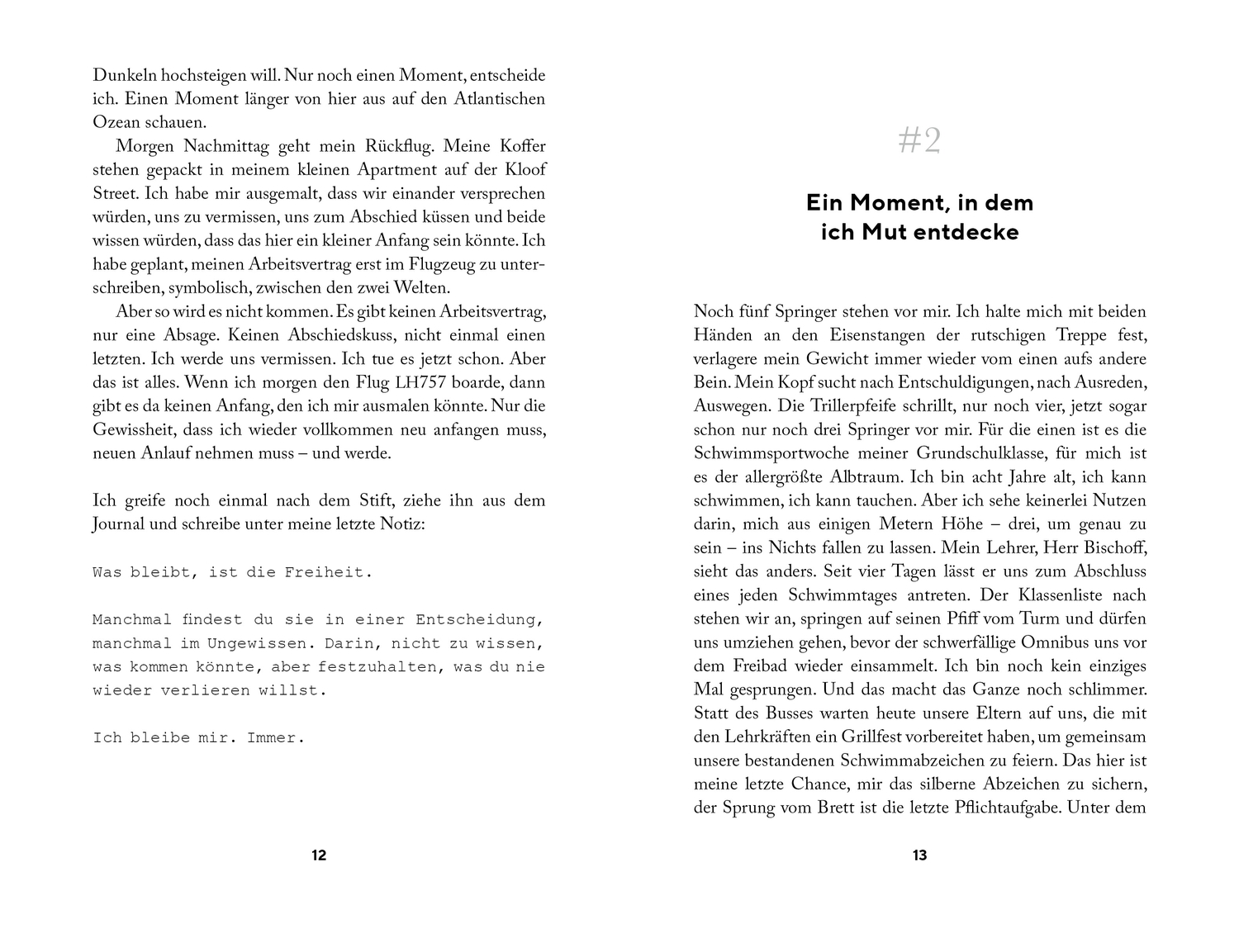 Dunkeln hochsteigen will. Nur noch einen Moment, entscheide ich. Einen Moment länger von hier aus auf den Atlantischen Ozean schauen.

Morgen Nachmittag geht mein Rückflug. Meine Koffer stehen gepackt in meinem kleinen Apartment auf der Kloof Street. Ich habe mir ausgemalt, dass wir einander versprechen würden, uns zu vermissen, uns zum Abschied küssen und beide wissen würden, dass das hier ein kleiner Anfang sein könnte. Ich habe geplant, meinen Arbeitsvertrag erst im Flugzeug zu unterschreiben, symbolisch, zwischen den zwei Welten.

Aber so wird es nicht kommen. Es gibt keinen Arbeitsvertrag, nur eine Absage. Keinen Abschiedskuss, nicht einmal einen letzten. Ich werde uns vermissen. Ich tue es jetzt schon. Aber das ist alles. Wenn ich morgen den Flug LH757 boarde, dann gibt es da keinen Anfang, den ich mir ausmalen könnte. Nur die Gewissheit, dass ich wieder vollkommen neu anfangen muss, neuen Anlauf nehmen muss – und werde.

Ich greife noch einmal nach dem Stift, ziehe ihn aus dem Journal und schreibe unter meine letzte Notiz:

Was bleibt, ist die Freiheit.

Manchmal findest du sie in einer Entscheidung, manchmal im Ungewissen. Darin, nicht zu wissen, was kommen könnte, aber festzuhalten, was du nie wieder verlieren willst.

Ich bleibe mir. Immer.

12

#2

Ein Moment, in dem ich Mut entdecke

Noch fünf Springer stehen vor mir. Ich halte mich mit beiden Händen an den Eisenstangen der rutschigen Treppe fest, verlagere mein Gewicht immer wieder vom einen aufs andere Bein. Mein Kopf sucht nach Entschuldigungen, nach Ausreden, Auswegen. Die Trillerpfeife schrillt, nur noch vier, jetzt sogar schon nur noch drei Springer vor mir. Für die einen ist es die Schwimmsportwoche meiner Grundschulklasse, für mich ist es der allergrößte Albtraum. Ich bin acht Jahre alt, ich kann schwimmen, ich kann tauchen. Aber ich sehe keinerlei Nutzen darin, mich aus einigen Metern Höhe – drei, um genau zu sein – ins Nichts fallen zu lassen. Mein Lehrer, Herr Bischoff, sieht das anders. Seit vier Tagen lässt er uns zum Abschluss eines jeden Schwimmtages antreten. Der Klassenliste nach stehen wir an, springen auf seinen Pfiff vom Turm und dürfen uns umziehen gehen, bevor der schwerfällige Omnibus uns vor dem Freibad wieder einsammelt. Ich bin noch kein einziges Mal gesprungen. Und das macht das Ganze noch schlimmer. Statt des Busses warten heute unsere Eltern auf uns, die mit den Lehrkräften ein Grillfest vorbereitet haben, um gemeinsam unsere bestandenen Schwimmabzeichen zu feiern. Das hier ist meine letzte Chance, mir das silberne Abzeichen zu sichern, der Sprung vom Brett ist die letzte Pflichtaufgabe. Unter dem

13